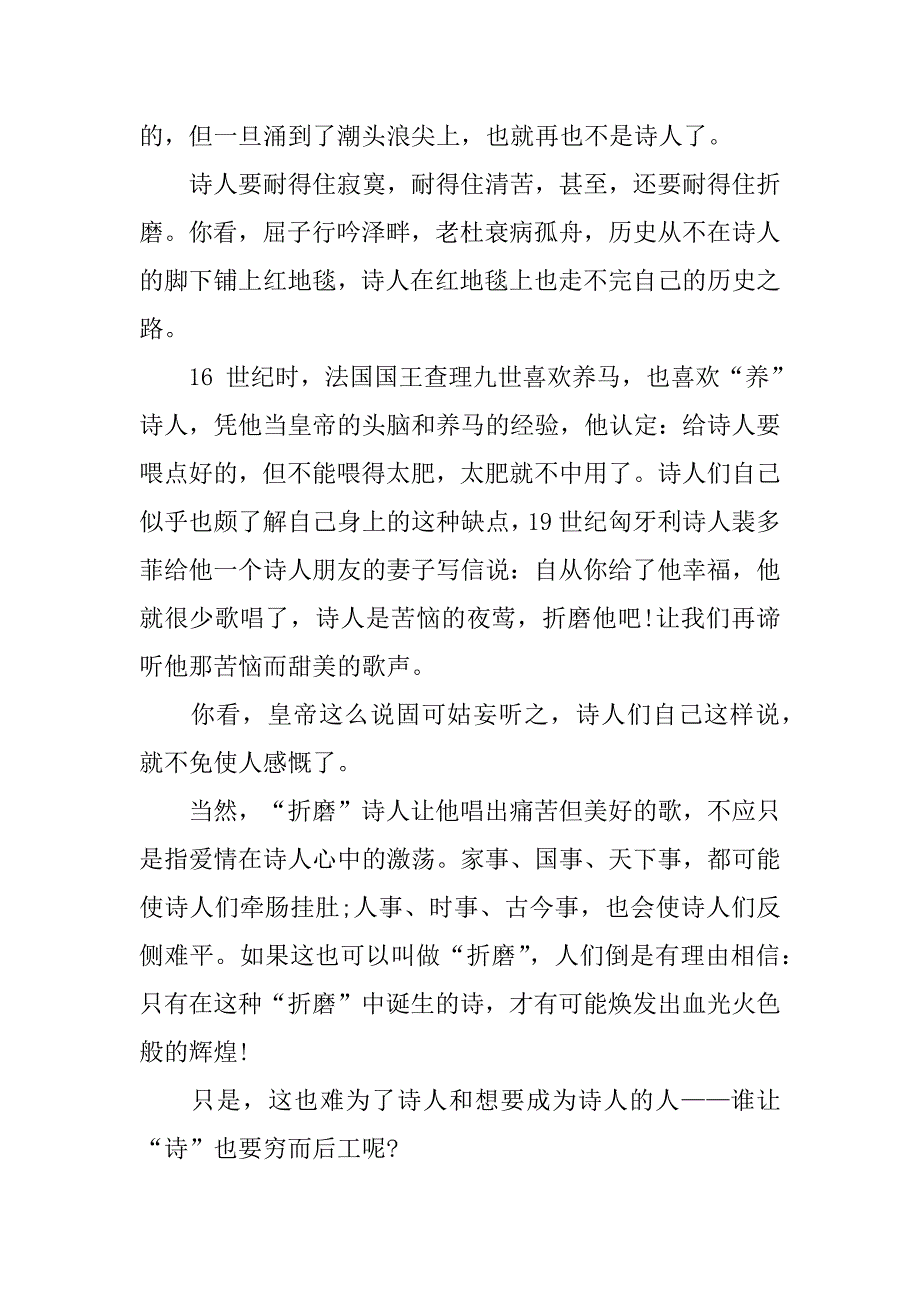 的，但一旦涌到了潮头浪尖上，也就再也不是诗人了。

诗人要耐得住寂寞，耐得住清苦，甚至，还要耐得住折磨。你看，屈子行吟泽畔，老杜衰病孤舟，历史从不在诗人的脚下铺上红地毯，诗人在红地毯上也走不完自己的历史之路。

16 世纪时，法国国王查理九世喜欢养马，也喜欢“养”诗人，凭他当皇帝的头脑和养马的经验，他认定：给诗人要喂点好的，但不能喂得太肥，太肥就不中用了。诗人们自己似乎也颇了解自己身上的这种缺点，19 世纪匈牙利诗人裴多菲给他一个诗人朋友的妻子写信说：自从你给了他幸福，他就很少歌唱了，诗人是苦恼的夜莺，折磨他吧!让我们再谛听他那苦恼而甜美的歌声。

你看，皇帝这么说固可姑妄听之，诗人们自己这样说，就不免使人感慨了。

当然，“折磨”诗人让他唱出痛苦但美好的歌，不应只是指爱情在诗人心中的激荡。家事、国事、天下事，都可能使诗人们牵肠挂肚;人事、时事、古今事，也会使诗人们反侧难平。如果这也可以叫做“折磨”，人们倒是有理由相信：只有在这种“折磨”中诞生的诗，才有可能焕发出血光火色般的辉煌!

只是，这也难为了诗人和想要成为诗人的人——谁让“诗”也要穷而后工呢?